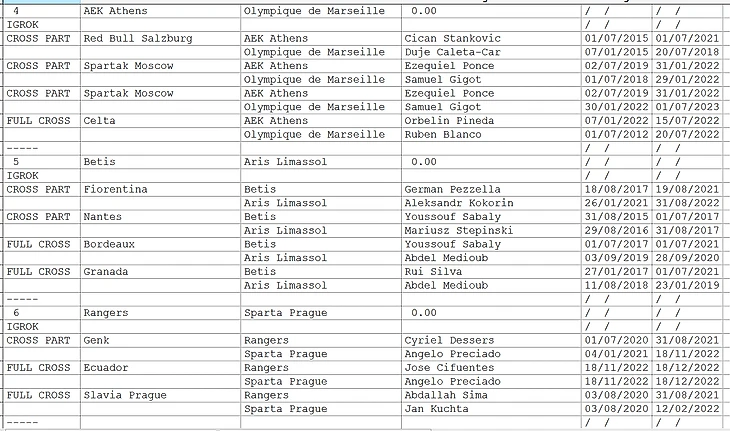 | | | | | | |
|---|---|---|---|---|---|
| 4 | AEK Athens | Olympique de Marseille | 0.00 | / / | / / |
| IGROK | | | | / / | / / |
| CROSS PART | Red Bull Salzburg | AEK Athens | Cican Stankovic | 01/07/2015 | 01/07/2021 |
| | | Olympique de Marseille | Duje Caleta-Car | 07/01/2015 | 20/07/2018 |
| CROSS PART | Spartak Moscow | AEK Athens | Ezequiel Ponce | 02/07/2019 | 31/01/2022 |
| | | Olympique de Marseille | Samuel Gigot | 01/07/2018 | 29/01/2022 |
| CROSS PART | Spartak Moscow | AEK Athens | Ezequiel Ponce | 02/07/2019 | 31/01/2022 |
| | | Olympique de Marseille | Samuel Gigot | 30/01/2022 | 01/07/2023 |
| FULL CROSS | Celta | AEK Athens | Orbelin Pineda | 07/01/2022 | 15/07/2022 |
| | | Olympique de Marseille | Ruben Blanco | 01/07/2012 | 20/07/2022 |
| ----- | | | | / / | / / |
| 5 | Betis | Aris Limassol | 0.00 | / / | / / |
| IGROK | | | | / / | / / |
| CROSS PART | Fiorentina | Betis | German Pezzella | 18/08/2017 | 19/08/2021 |
| | | Aris Limassol | Aleksandr Kokorin | 26/01/2021 | 31/08/2022 |
| CROSS PART | Nantes | Betis | Youssouf Sabaly | 31/08/2015 | 01/07/2017 |
| | | Aris Limassol | Mariusz Stepinski | 29/08/2016 | 31/08/2017 |
| FULL CROSS | Bordeaux | Betis | Youssouf Sabaly | 01/07/2017 | 01/07/2021 |
| | | Aris Limassol | Abdel Medioub | 03/09/2019 | 28/09/2020 |
| FULL CROSS | Granada | Betis | Rui Silva | 27/01/2017 | 01/07/2021 |
| | | Aris Limassol | Abdel Medioub | 11/08/2018 | 23/01/2019 |
| ----- | | | | / / | / / |
| 6 | Rangers | Sparta Prague | 0.00 | / / | / / |
| IGROK | | | | / / | / / |
| CROSS PART | Genk | Rangers | Cyriel Dessers | 01/07/2020 | 31/08/2021 |
| | | Sparta Prague | Angelo Preciado | 04/01/2021 | 18/11/2022 |
| FULL CROSS | Ecuador | Rangers | Jose Cifuentes | 18/11/2022 | 18/12/2022 |
| | | Sparta Prague | Angelo Preciado | 18/11/2022 | 18/12/2022 |
| FULL CROSS | Slavia Prague | Rangers | Abdallah Sima | 03/08/2020 | 31/08/2021 |
| | | Sparta Prague | Jan Kuchta | 03/08/2020 | 12/02/2022 |
| ----- | | | | / / | / / |